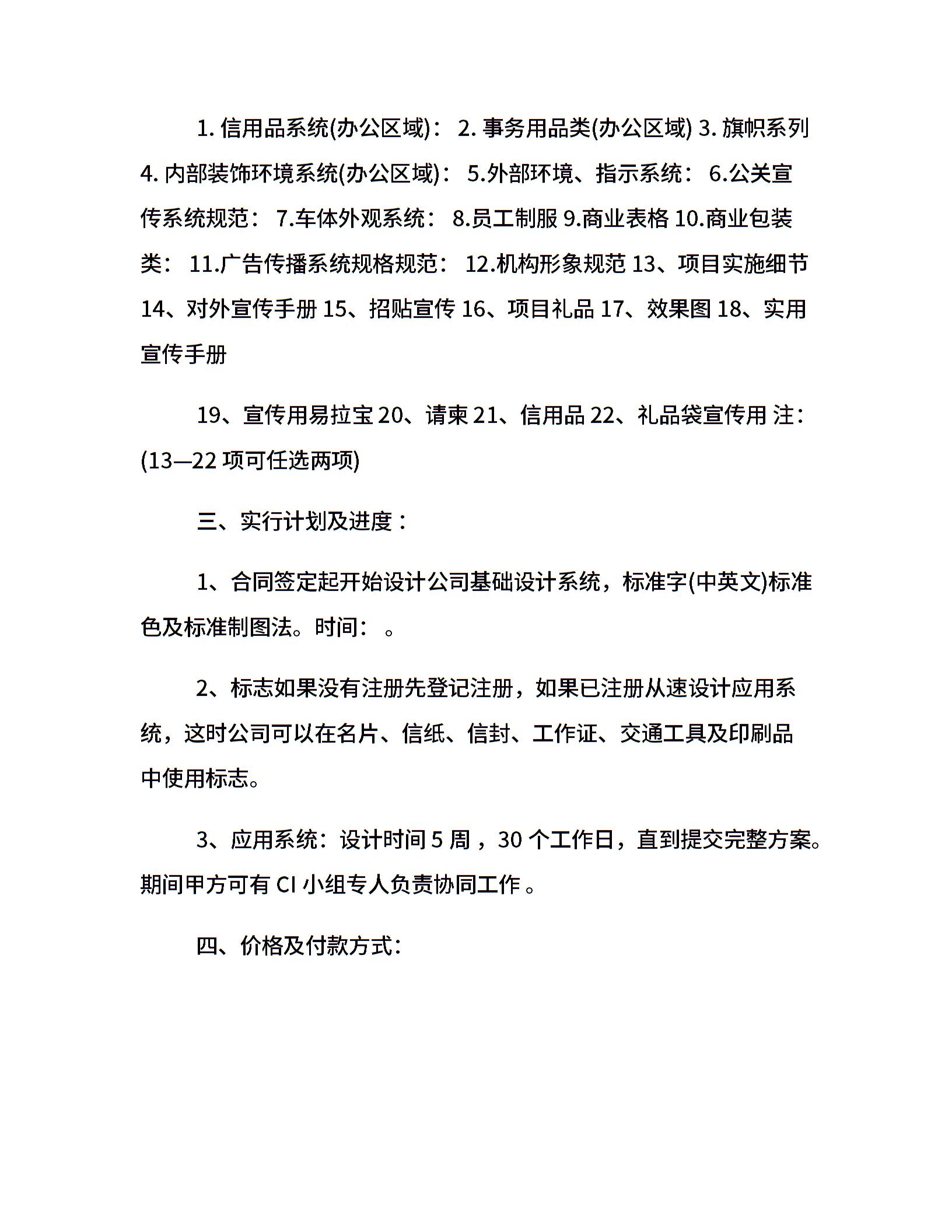 1. 信用品系统(办公区域)： 2. 事务用品类(办公区域) 3. 旗帜系列 4. 内部装饰环境系统(办公区域)： 5.外部环境、指示系统： 6.公关宣传系统规范： 7.车体外观系统： 8.员工制服 9.商业表格 10.商业包装类： 11.广告传播系统规格规范： 12.机构形象规范 13、项目实施细节 14、对外宣传手册 15、招贴宣传 16、项目礼品 17、效果图 18、实用宣传手册

19、宣传用易拉宝 20、请柬 21、信用品 22、礼品袋宣传用 注：(13—22 项可任选两项)

三、实行计划及进度：

1、合同签定起开始设计公司基础设计系统，标准字(中英文)标准色及标准制图法。时间： 。

2、标志如果没有注册先登记注册，如果已注册从速设计应用系统，这时公司可以在名片、信纸、信封、工作证、交通工具及印刷品中使用标志。

3、应用系统：设计时间 5 周 ，30 个工作日，直到提交完整方案。期间甲方可有 CI 小组专人负责协同工作 。

四、价格及付款方式：